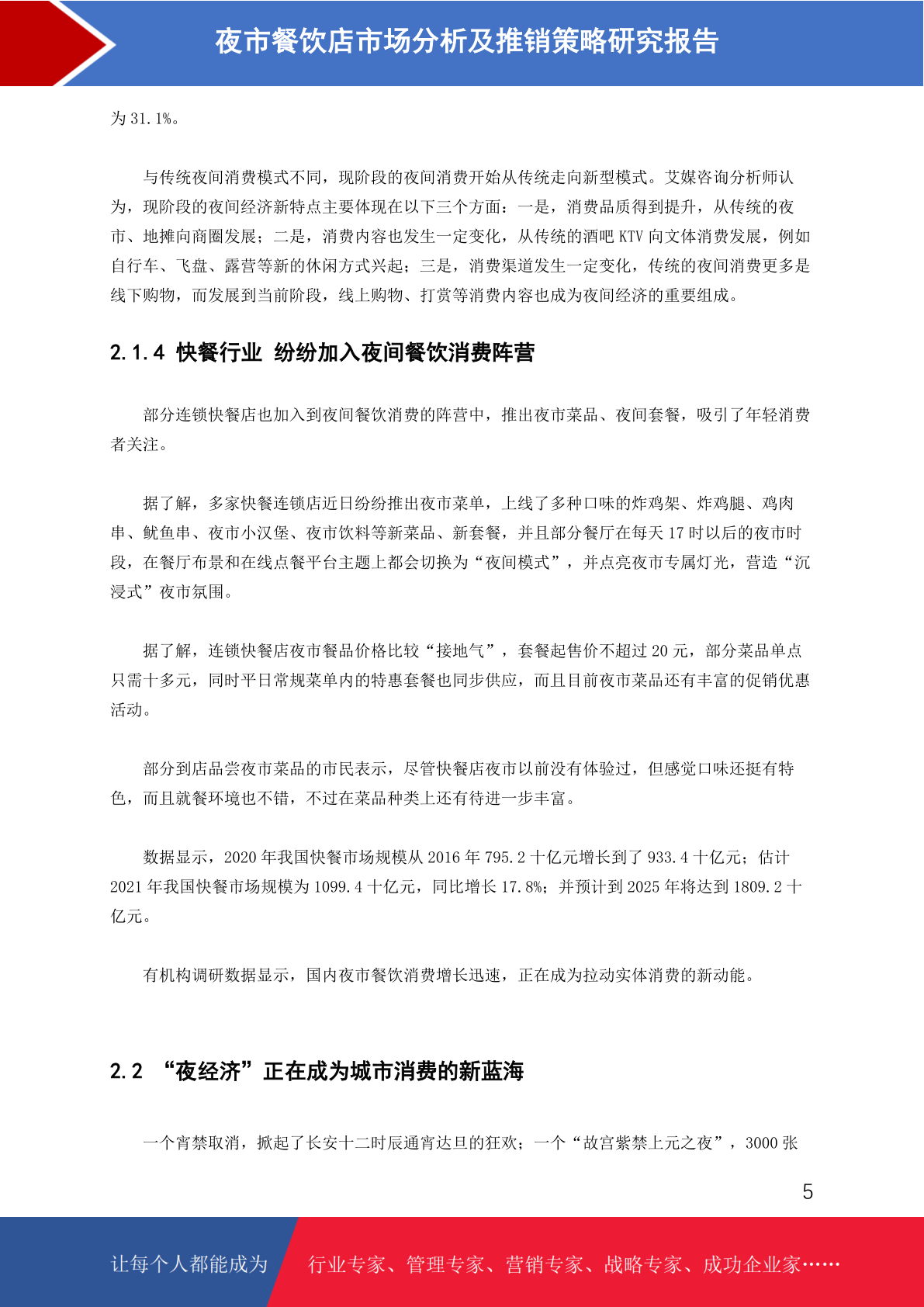 夜市餐饮店市场分析及推销策略研究报告

为 31.1%。

与传统夜间消费模式不同，现阶段的夜间消费开始从传统走向新型模式。艾媒咨询分析师认为，现阶段的夜间经济新特点主要体现在以下三个方面：一是，消费品质得到提升，从传统的夜市、地摊向商圈发展；二是，消费内容也发生一定变化，从传统的酒吧 KTV 向文体消费发展，例如自行车、飞盘、露营等新的休闲方式兴起；三是，消费渠道发生一定变化，传统的夜间消费更多是线下购物，而发展到当前阶段，线上购物、打赏等消费内容也成为夜间经济的重要组成。

2.1.4 快餐行业 纷纷加入夜间餐饮消费阵营

部分连锁快餐店也加入到夜间餐饮消费的阵营中，推出夜市菜品、夜间套餐，吸引了年轻消费者关注。

据了解，多家快餐连锁店近日纷纷推出夜市菜单，上线了多种口味的炸鸡架、炸鸡腿、鸡肉串、鱿鱼串、夜市小汉堡、夜市饮料等新菜品、新套餐，并且部分餐厅在每天 17 时以后的夜市时段，在餐厅布景和在线点餐平台主题上都会切换为“夜间模式”，并点亮夜市专属灯光，营造“沉浸式”夜市氛围。

据了解，连锁快餐店夜市餐品价格比较“接地气”，套餐起售价不超过 20 元，部分菜品单点只需十多元，同时平日常规菜单内的特惠套餐也同步供应，而且目前夜市菜品还有丰富的促销优惠活动。

部分到店品尝夜市菜品的市民表示，尽管快餐店夜市以前没有体验过，但感觉口味还挺有特色，而且就餐环境也不错，不过在菜品种类上还有待进一步丰富。

数据显示，2020 年我国快餐市场规模从 2016 年 795.2 十亿元增长到了 933.4 十亿元；估计 2021 年我国快餐市场规模为 1099.4 十亿元，同比增长 17.8%；并预计到 2025 年将达到 1809.2 十亿元。

有机构调研数据显示，国内夜市餐饮消费增长迅速，正在成为拉动实体消费的新动能。

2.2 “夜经济”正在成为城市消费的新蓝海

一个宵禁取消，掀起了长安十二时辰通宵达旦的狂欢；一个“故宫紫禁上元之夜”，3000 张

5

让每个人都能成为 行业专家、管理专家、营销专家、战略专家、成功企业家……